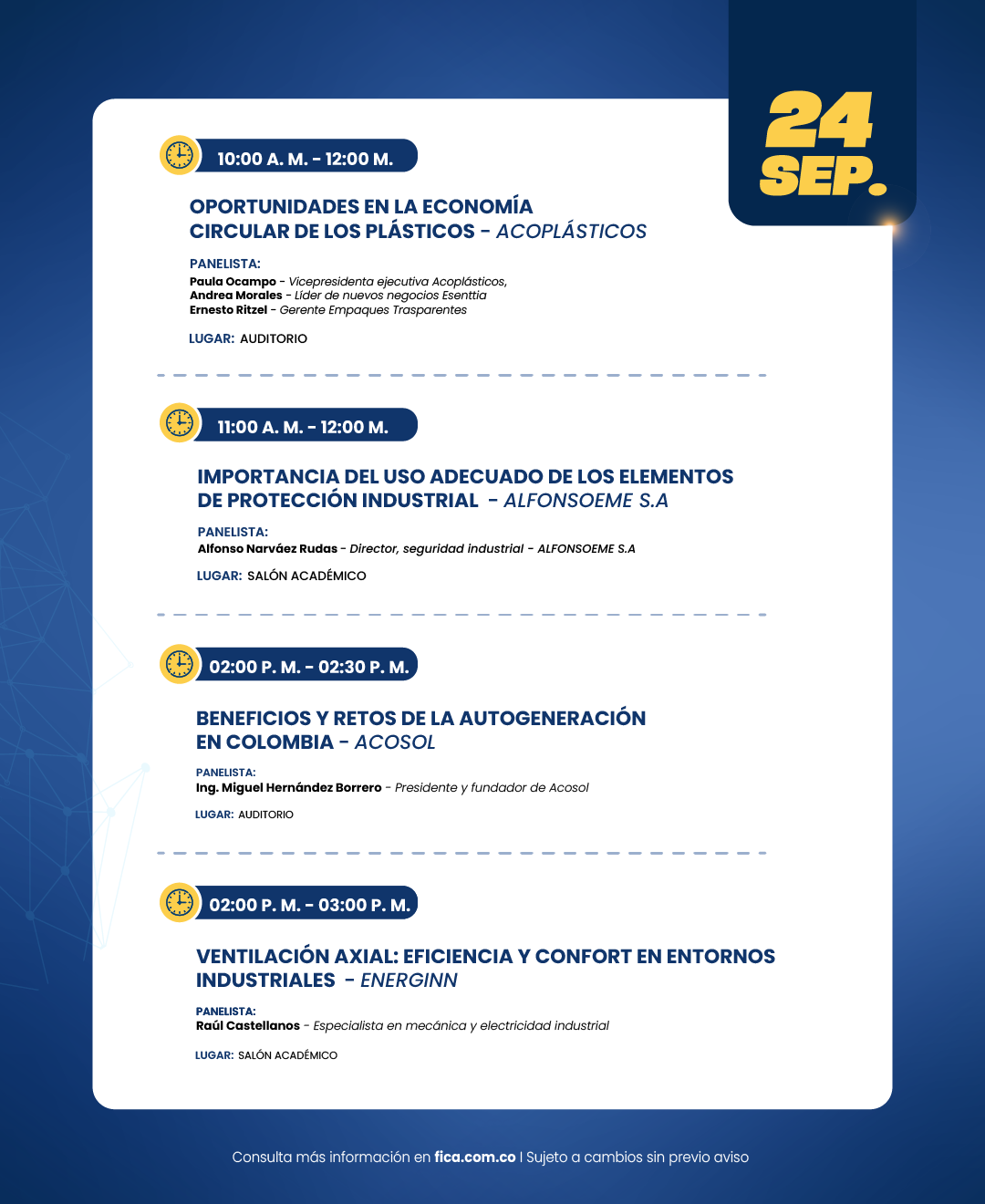 24 SEP.

10:00 A. M. - 12:00 M.

OPORTUNIDADES EN LA ECONOMÍA CIRCULAR DE LOS PLÁSTICOS - ACOPLÁSTICOS

PANELISTA:
Paula Ocampo - Vicepresidenta ejecutiva Acoplásticos,
Andrea Morales - Líder de nuevos negocios Esenttia
Ernesto Ritzel - Gerente Empaques Trasparentes

LUGAR: AUDITORIO

11:00 A. M. - 12:00 M.

IMPORTANCIA DEL USO ADECUADO DE LOS ELEMENTOS DE PROTECCIÓN INDUSTRIAL - ALFONSOEME S.A

PANELISTA:
Alfonso Narváez Rudas - Director, seguridad industrial - ALFONSOEME S.A

LUGAR: SALÓN ACADÉMICO

02:00 P. M. - 02:30 P. M.

BENEFICIOS Y RETOS DE LA AUTOGENERACIÓN EN COLOMBIA - ACOSOL

PANELISTA:
Ing. Miguel Hernández Borrero - Presidente y fundador de Acosol

LUGAR: AUDITORIO

02:00 P. M. - 03:00 P. M.

VENTILACIÓN AXIAL: EFICIENCIA Y CONFORT EN ENTORNOS INDUSTRIALES - ENERGINN

PANELISTA:
Raúl Castellanos - Especialista en mecánica y electricidad industrial

LUGAR: SALÓN ACADÉMICO

Consulta más información en fica.com.co | Sujeto a cambios sin previo aviso